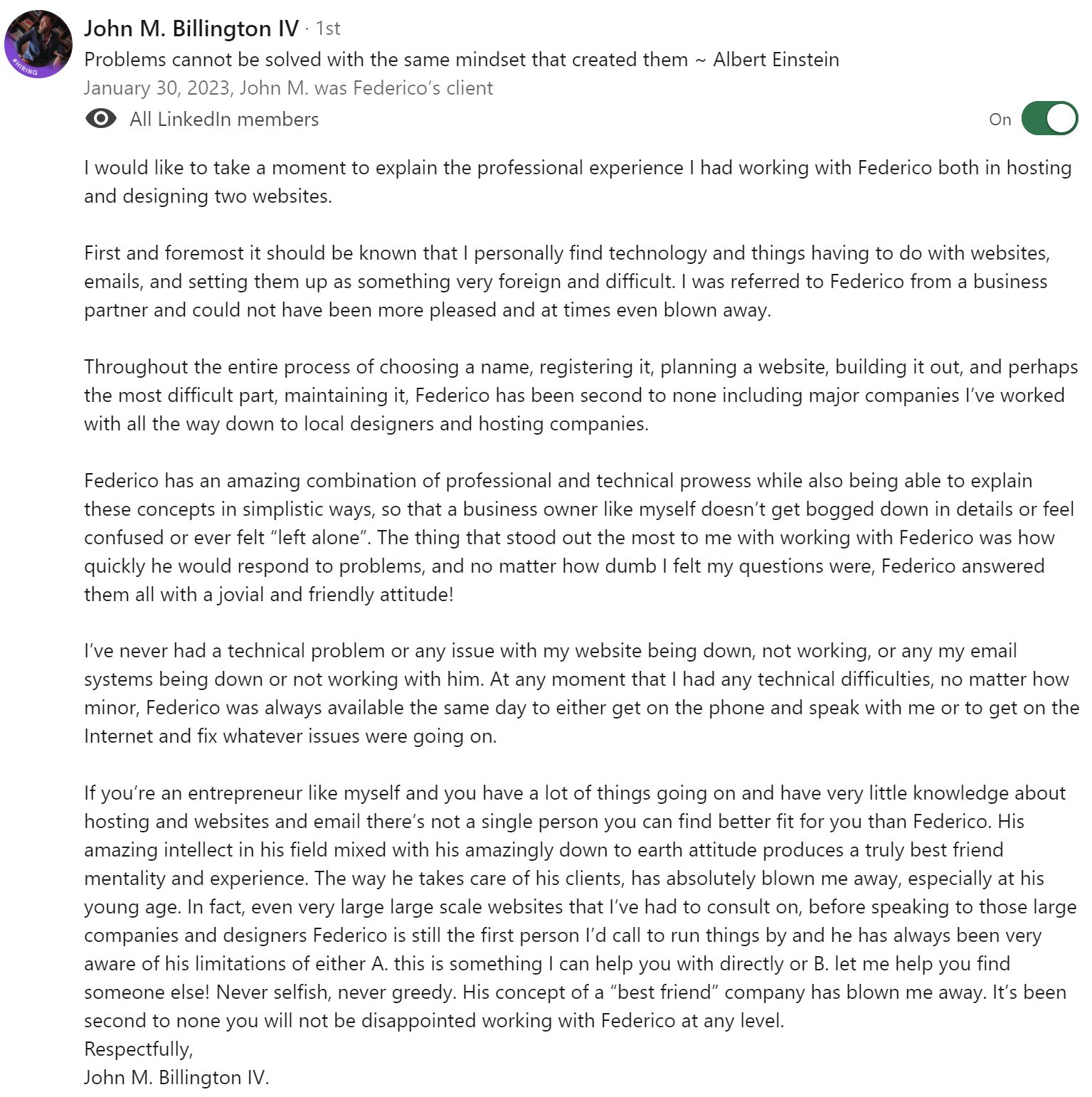 #HIRING

John M. Billington IV · 1st
Problems cannot be solved with the same mindset that created them ~ Albert Einstein
January 30, 2023, John M. was Federico's client
All LinkedIn members
On

I would like to take a moment to explain the professional experience I had working with Federico both in hosting and designing two websites.

First and foremost it should be known that I personally find technology and things having to do with websites, emails, and setting them up as something very foreign and difficult. I was referred to Federico from a business partner and could not have been more pleased and at times even blown away.

Throughout the entire process of choosing a name, registering it, planning a website, building it out, and perhaps the most difficult part, maintaining it, Federico has been second to none including major companies I've worked with all the way down to local designers and hosting companies.

Federico has an amazing combination of professional and technical prowess while also being able to explain these concepts in simplistic ways, so that a business owner like myself doesn't get bogged down in details or feel confused or ever felt "left alone". The thing that stood out the most to me with working with Federico was how quickly he would respond to problems, and no matter how dumb I felt my questions were, Federico answered them all with a jovial and friendly attitude!

I've never had a technical problem or any issue with my website being down, not working, or any my email systems being down or not working with him. At any moment that I had any technical difficulties, no matter how minor, Federico was always available the same day to either get on the phone and speak with me or to get on the Internet and fix whatever issues were going on.

If you're an entrepreneur like myself and you have a lot of things going on and have very little knowledge about hosting and websites and email there's not a single person you can find better fit for you than Federico. His amazing intellect in his field mixed with his amazingly down to earth attitude produces a truly best friend mentality and experience. The way he takes care of his clients, has absolutely blown me away, especially at his young age. In fact, even very large large scale websites that I've had to consult on, before speaking to those large companies and designers Federico is still the first person I'd call to run things by and he has always been very aware of his limitations of either A. this is something I can help you with directly or B. let me help you find someone else! Never selfish, never greedy. His concept of a "best friend" company has blown me away. It's been second to none you will not be disappointed working with Federico at any level.
Respectfully,
John M. Billington IV.